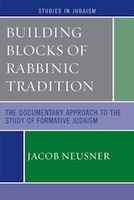 STUDIES IN JUDAISM

BUILDING BLOCKS OF RABBINIC TRADITION

THE DOCUMENTARY APPROACH TO THE STUDY OF FORMATIVE JUDAISM

JACOB NEUSNER